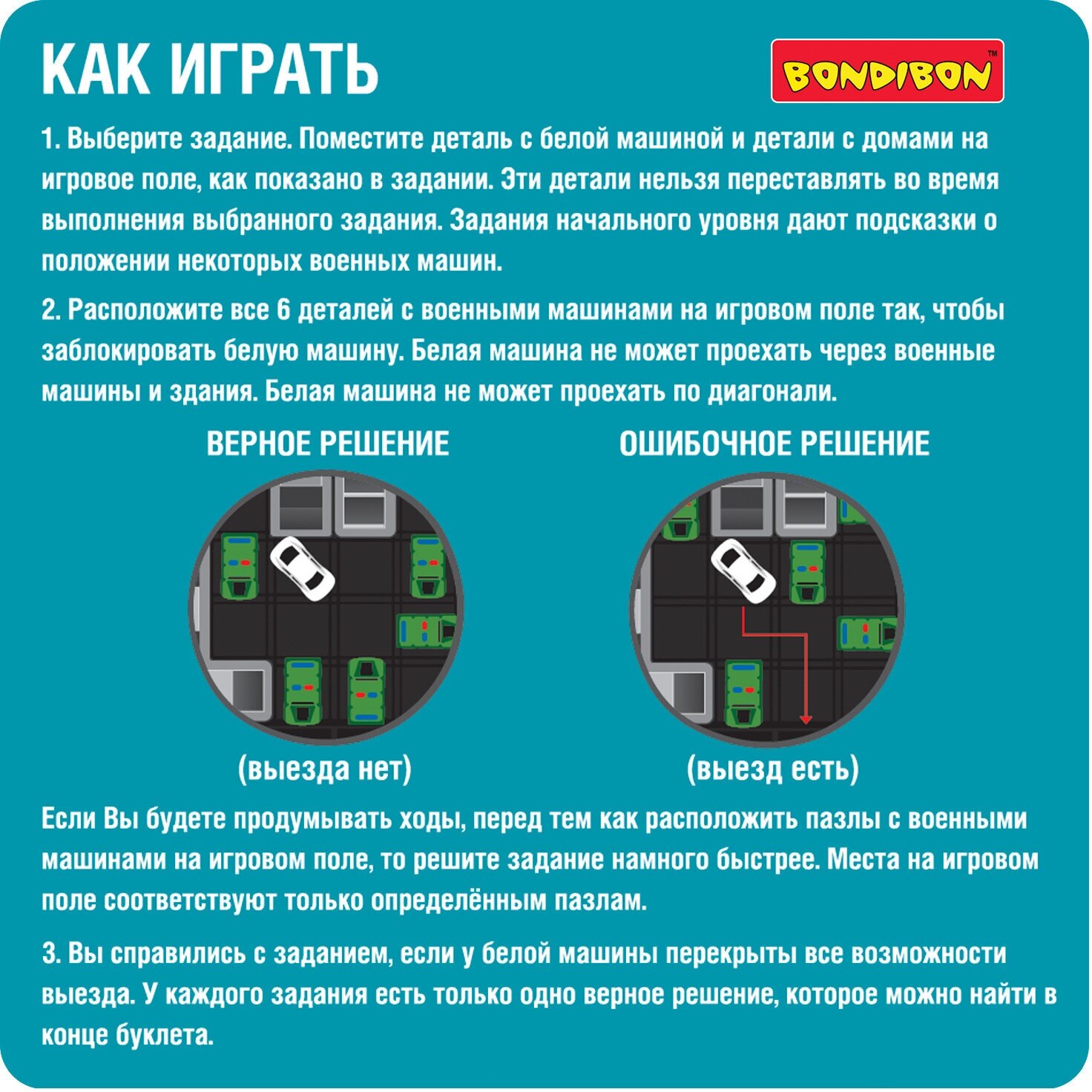 КАК ИГРАТЬ

BONDIBON™

1. Выберите задание. Поместите деталь с белой машиной и детали с домами на игровое поле, как показано в задании. Эти детали нельзя переставлять во время выполнения выбранного задания. Задания начального уровня дают подсказки о положении некоторых военных машин.

2. Расположите все 6 деталей с военными машинами на игровом поле так, чтобы заблокировать белую машину. Белая машина не может проехать через военные машины и здания. Белая машина не может проехать по диагонали.

ВЕРНОЕ РЕШЕНИЕ

(выезда нет)

ОШИБОЧНОЕ РЕШЕНИЕ

(выезд есть)

Если Вы будете продумывать ходы, перед тем как расположить пазлы с военными машинами на игровом поле, то решите задание намного быстрее. Места на игровом поле соответствуют только определённым пазлам.

3. Вы справились с заданием, если у белой машины перекрыты все возможности выезда. У каждого задания есть только одно верное решение, которое можно найти в конце буклета.